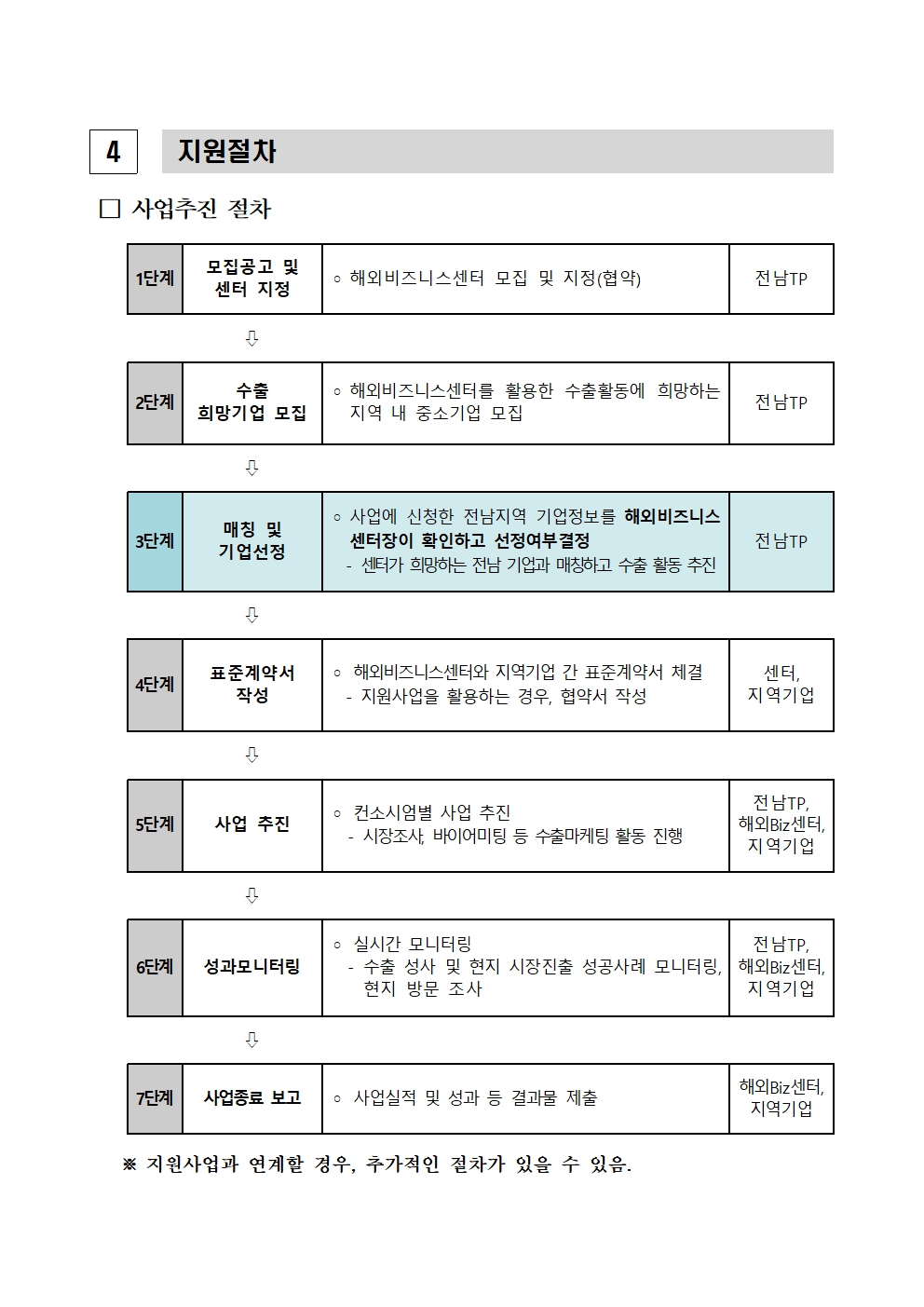 4 지원절차

□ 사업추진 절차

| 1단계 | 모집공고 및 센터 지정 | ○ 해외비즈니스센터 모집 및 지정(협약) | 전남TP |
|---|---|---|---|

⇩

| 2단계 | 수출 희망기업 모집 | ○ 해외비즈니스센터를 활용한 수출활동에 희망하는 지역 내 중소기업 모집 | 전남TP |
|---|---|---|---|

⇩

| 3단계 | 매칭 및 기업선정 | ○ 사업에 신청한 전남지역 기업정보를 해외비즈니스 센터장이 확인하고 선정여부결정 - 센터가 희망하는 전남 기업과 매칭하고 수출 활동 추진 | 전남TP |
|---|---|---|---|

⇩

| 4단계 | 표준계약서 작성 | ○ 해외비즈니스센터와 지역기업 간 표준계약서 체결 - 지원사업을 활용하는 경우, 협약서 작성 | 센터, 지역기업 |
|---|---|---|---|

⇩

| 5단계 | 사업 추진 | ○ 컨소시엄별 사업 추진 - 시장조사, 바이어미팅 등 수출마케팅 활동 진행 | 전남TP, 해외Biz센터, 지역기업 |
|---|---|---|---|

⇩

| 6단계 | 성과모니터링 | ○ 실시간 모니터링 - 수출 성사 및 현지 시장진출 성공사례 모니터링, 현지 방문 조사 | 전남TP, 해외Biz센터, 지역기업 |
|---|---|---|---|

⇩

| 7단계 | 사업종료 보고 | ○ 사업실적 및 성과 등 결과물 제출 | 해외Biz센터, 지역기업 |
|---|---|---|---|

※ 지원사업과 연계할 경우, 추가적인 절차가 있을 수 있음.